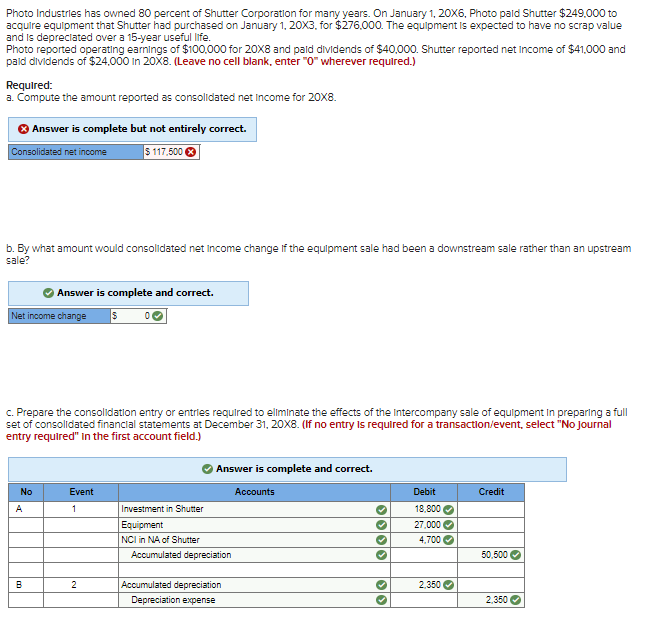 Photo Industries has owned 80 percent of Shutter Corporation for many years. On January 1, 20X6, Photo paid Shutter $249,000 to acquire equipment that Shutter had purchased on January 1, 20X3, for $276,000. The equipment is expected to have no scrap value and is depreciated over a 15-year useful life.
Photo reported operating earnings of $100,000 for 20X8 and paid dividends of $40,000. Shutter reported net income of $41,000 and paid dividends of $24,000 in 20X8. (Leave no cell blank, enter "0" wherever required.)

Required:
a. Compute the amount reported as consolidated net income for 20X8.

Answer is complete but not entirely correct.

| Consolidated net income | $ 117,500 |
|---|---|

b. By what amount would consolidated net income change if the equipment sale had been a downstream sale rather than an upstream sale?

Answer is complete and correct.

| Net income change | $ 0 |
|---|---|

c. Prepare the consolidation entry or entries required to eliminate the effects of the intercompany sale of equipment in preparing a full set of consolidated financial statements at December 31, 20X8. (If no entry is required for a transaction/event, select "No journal entry required" in the first account field.)

Answer is complete and correct.

| No | Event | Accounts | Debit | Credit |
|---|---|---|---|---|
| A | 1 | Investment in Shutter | 18,800 | |
| | | Equipment | 27,000 | |
| | | NCI in NA of Shutter | 4,700 | |
| | | Accumulated depreciation | | 50,500 |
| | | | | |
| B | 2 | Accumulated depreciation | 2,350 | |
| | | Depreciation expense | | 2,350 |